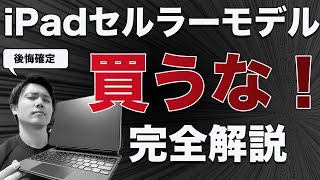 iPadセルラーモデル

後悔確定

買うな！

完全解説